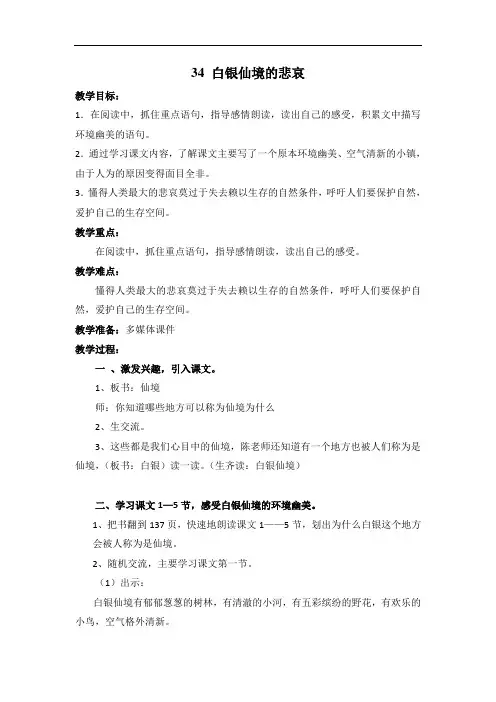 34 白银仙境的悲哀

教学目标：

1．在阅读中，抓住重点语句，指导感情朗读，读出自己的感受，积累文中描写环境幽美的语句。

2．通过学习课文内容，了解课文主要写了一个原本环境幽美、空气清新的小镇，由于人为的原因变得面目全非。

3．懂得人类最大的悲哀莫过于失去赖以生存的自然条件，呼吁人们要保护自然，爱护自己的生存空间。

教学重点：

在阅读中，抓住重点语句，指导感情朗读，读出自己的感受。

教学难点：

懂得人类最大的悲哀莫过于失去赖以生存的自然条件，呼吁人们要保护自然，爱护自己的生存空间。

教学准备：多媒体课件

教学过程：

一 、激发兴趣，引入课文。

1、板书：仙境

师：你知道哪些地方可以称为仙境为什么

2、生交流。

3、这些都是我们心目中的仙境，陈老师还知道有一个地方也被人们称为是仙境，（板书：白银）读一读。（生齐读：白银仙境）

二、学习课文 1—5 节，感受白银仙境的环境幽美。

1、把书翻到 137 页，快速地朗读课文 1——5 节，划出为什么白银这个地方会被人称为是仙境。

2、随机交流，主要学习课文第一节。

（1）出示：

白银仙境有郁郁葱葱的树林，有清澈的小河，有五彩缤纷的野花，有欢乐的小鸟，空气格外清新。